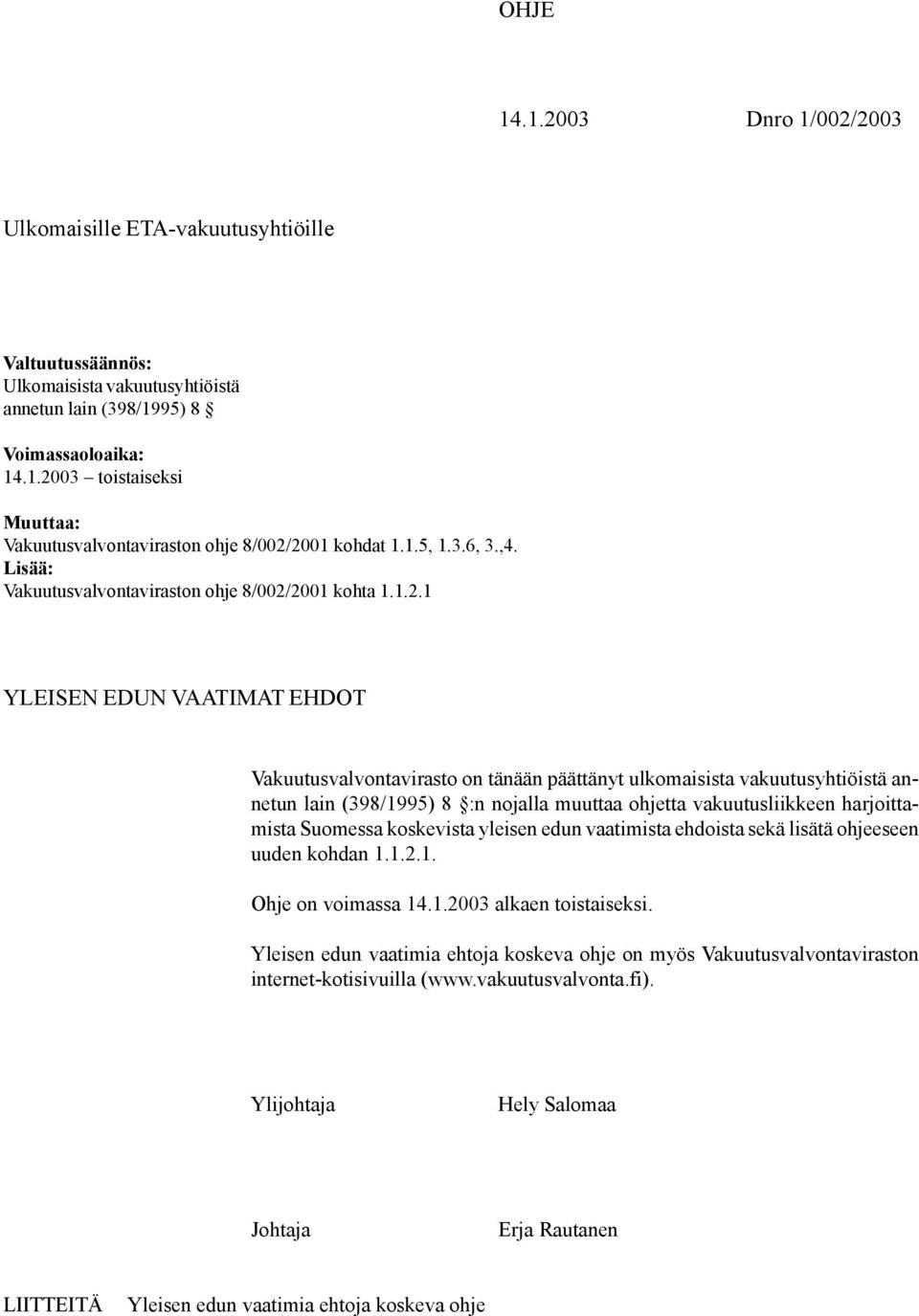 OHJE

14.1.2003 Dnro 1/002/2003

Ulkomaisille ETA-vakuutusyhtiöille

Valtuutussäännös:
Ulkomaisista vakuutusyhtiöistä annetun lain (398/1995) 8

Voimassaoloaika:
14.1.2003 – toistaiseksi

Muuttaa:
Vakuutusvalvontaviraston ohje 8/002/2001 kohdat 1.1.5, 1.3.6, 3.,4.
Lisää:
Vakuutusvalvontaviraston ohje 8/002/2001 kohta 1.1.2.1

YLEISEN EDUN VAATIMAT EHDOT

Vakuutusvalvontavirasto on tänään päättänyt ulkomaisista vakuutusyhtiöistä annetun lain (398/1995) 8 :n nojalla muuttaa ohjetta vakuutusliikkeen harjoittamista Suomessa koskevista yleisen edun vaatimista ehdoista sekä lisätä ohjeeseen uuden kohdan 1.1.2.1.

Ohje on voimassa 14.1.2003 alkaen toistaiseksi.

Yleisen edun vaatimia ehtoja koskeva ohje on myös Vakuutusvalvontaviraston internet-kotisivuilla (www.vakuutusvalvonta.fi).

Ylijohtaja Hely Salomaa

Johtaja Erja Rautanen

LIITTEITÄ Yleisen edun vaatimia ehtoja koskeva ohje